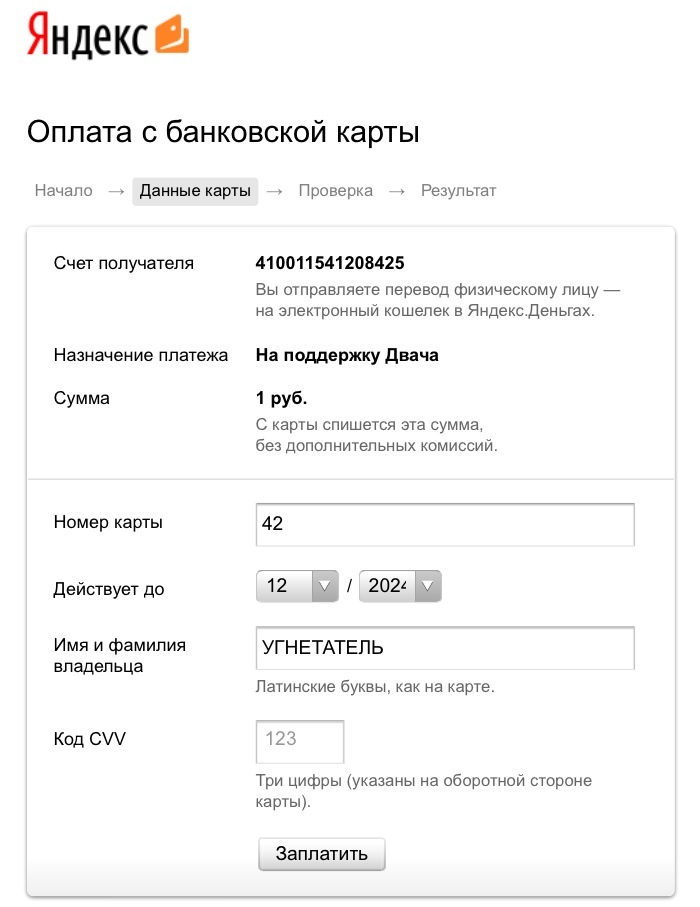 Яндекс

Оплата с банковской карты

Начало → Данные карты → Проверка → Результат

Счет получателя
410011541208425
Вы отправляете перевод физическому лицу — на электронный кошелек в Яндекс.Деньгах.

Назначение платежа
На поддержку Двача

Сумма
1 руб.
С карты спишется эта сумма, без дополнительных комиссий.

Номер карты
42

Действует до
12 / 2024

Имя и фамилия владельца
УГНЕТАТЕЛЬ
Латинские буквы, как на карте.

Код CVV
123
Три цифры (указаны на оборотной стороне карты).

Заплатить